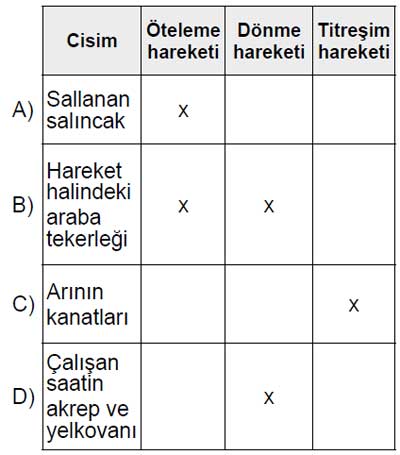 |  | Cisim | Öteleme hareketi | Dönme hareketi | Titreşim hareketi |
|---|---|---|---|---|
| A) | Sallanan salıncak | X |  |  |
| B) | Hareket halindeki araba tekerleği | X | X |  |
| C) | Arının kanatları |  |  | X |
| D) | Çalışan saatin akrep ve yelkovanı |  | X |  |